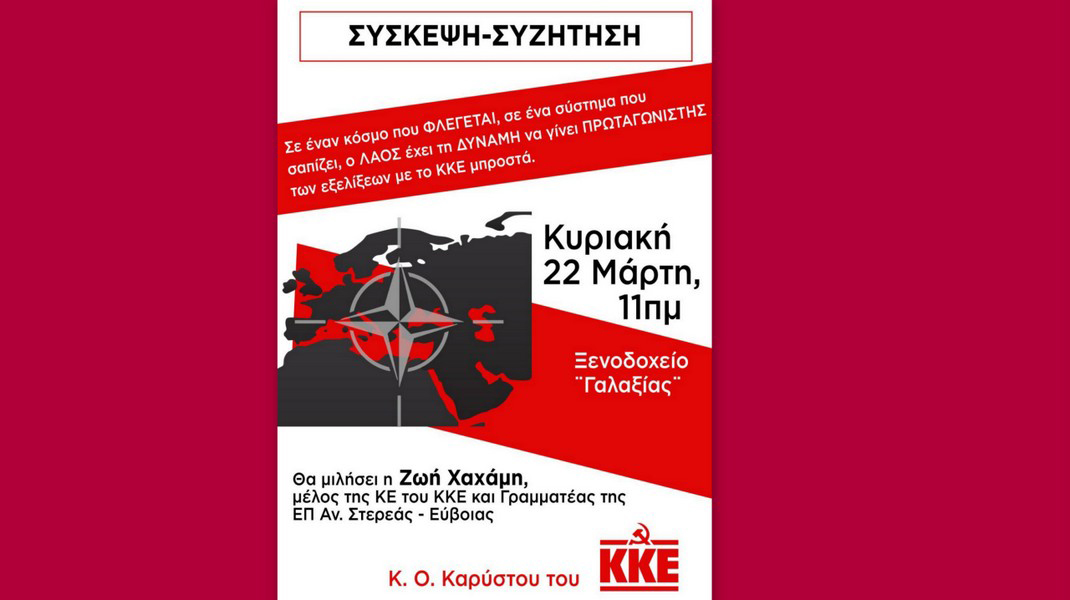 ΣΥΣΚΕΨΗ-ΣΥΖΗΤΗΣΗ

Σε έναν κόσμο που ΦΛΕΓΕΤΑΙ, σε ένα σύστημα που σαπίζει, ο ΛΑΟΣ έχει τη ΔΥΝΑΜΗ να γίνει ΠΡΩΤΑΓΩΝΙΣΤΗΣ των εξελίξεων με το ΚΚΕ μπροστά.

Κυριακή
22 Μάρτη,
11πμ

Ξενοδοχείο
¨Γαλαξίας¨

Θα μιλήσει η Ζωή Χαχάμη,
μέλος της ΚΕ του ΚΚΕ και Γραμματέας της ΕΠ Αν. Στερεάς - Εύβοιας

Κ. Ο. Καρύστου του

ΚΚΕ